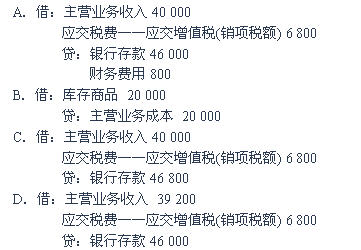 A. 借：主营业务收入 40 000
应交税费——应交增值税(销项税额) 6 800
贷：银行存款 46 000
财务费用 800
B. 借：库存商品 20 000
贷：主营业务成本 20 000
C. 借：主营业务收入 40 000
应交税费——应交增值税(销项税额) 6 800
贷：银行存款 46 800
D. 借：主营业务收入 39 200
应交税费——应交增值税(销项税额) 6 800
贷：银行存款 46 000